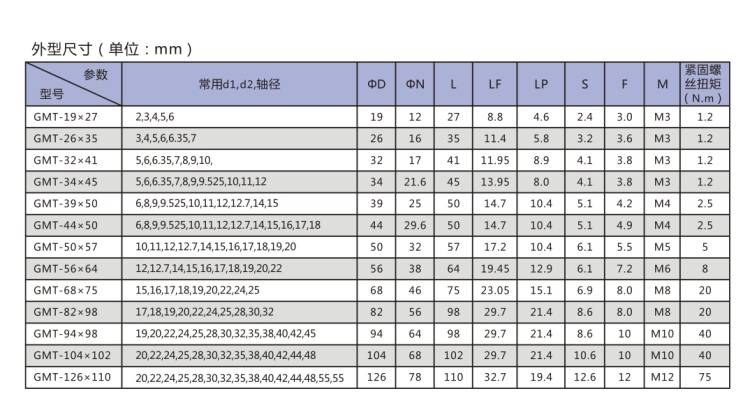 外型尺寸（单位：mm）

| 参数 型号 | 常用d1,d2,轴径 | ΦD | ΦN | L | LF | LP | S | F | M | 紧固螺丝扭矩（N.m） |
|---|---|---|---|---|---|---|---|---|---|---|
| GMT-19×27 | 2,3,4,5,6 | 19 | 12 | 27 | 8.8 | 4.6 | 2.4 | 3.0 | M3 | 1.2 |
| GMT-26×35 | 3,4,5,6,6.35,7 | 26 | 16 | 35 | 11.4 | 5.8 | 3.2 | 3.6 | M3 | 1.2 |
| GMT-32×41 | 5,6,6.35,7,8,9,10, | 32 | 17 | 41 | 11.95 | 8.9 | 4.1 | 3.8 | M3 | 1.2 |
| GMT-34×45 | 5,6,6.35,7,8,9,9.525,10,11,12 | 34 | 21.6 | 45 | 13.95 | 8.0 | 4.1 | 3.8 | M3 | 1.2 |
| GMT-39×50 | 6,8,9,9.525,10,11,12,12.7,14,15 | 39 | 25 | 50 | 14.7 | 10.4 | 5.1 | 4.2 | M4 | 2.5 |
| GMT-44×50 | 6,8,9,9.525,10,11,12,12.7,14,15,16,17,18 | 44 | 29.6 | 50 | 14.7 | 10.4 | 5.1 | 4.9 | M4 | 2.5 |
| GMT-50×57 | 10,11,12,12.7,14,15,16,17,18,19,20 | 50 | 32 | 57 | 17.2 | 10.4 | 6.1 | 5.5 | M5 | 5 |
| GMT-56×64 | 12,12.7,14,15,16,17,18,19,20,22 | 56 | 38 | 64 | 19.45 | 12.9 | 6.1 | 7.2 | M6 | 8 |
| GMT-68×75 | 15,16,17,18,19,20,22,24,25 | 68 | 46 | 75 | 23.05 | 15.1 | 6.9 | 8.0 | M8 | 20 |
| GMT-82×98 | 17,18,19,20,22,24,25,28,30,32 | 82 | 56 | 98 | 29.7 | 21.4 | 8.6 | 8.0 | M8 | 20 |
| GMT-94×98 | 19,20,22,24,25,28,30,32,35,38,40,42,45 | 94 | 64 | 98 | 29.7 | 21.4 | 8.6 | 10 | M10 | 40 |
| GMT-104×102 | 20,22,24,25,28,30,32,35,38,40,42,44,48 | 104 | 68 | 102 | 29.7 | 21.4 | 10.6 | 10 | M10 | 40 |
| GMT-126×110 | 20,22,24,25,28,30,32,35,38,40,42,44,48,55,55 | 126 | 78 | 110 | 32.7 | 19.4 | 12.6 | 12 | M12 | 75 |